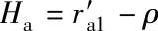 $H_{\mathrm{a}} = r'_{\mathrm{a1}} - \rho$